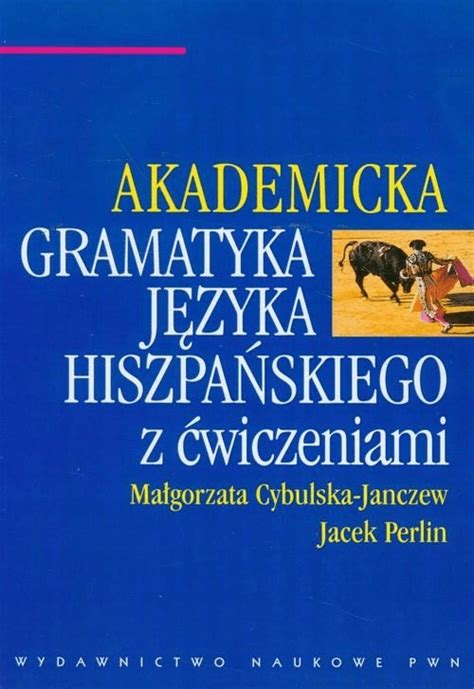 AKADEMICKA
GRAMATYKA JĘZYKA HISZPAŃSKIEGO
z ćwiczeniami

Małgorzata Cybulska-Janczew
Jacek Perlin

WYDAWNICTWO NAUKOWE PWN